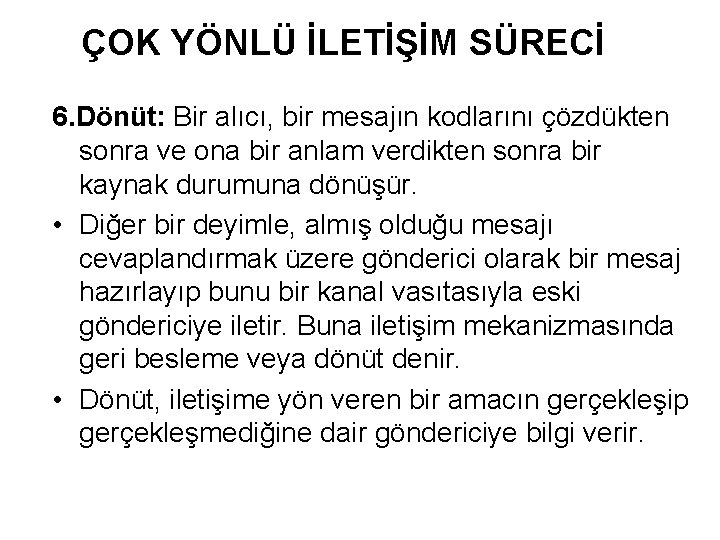 ÇOK YÖNLÜ İLETİŞİM SÜRECİ

6.Dönüt: Bir alıcı, bir mesajın kodlarını çözdükten sonra ve ona bir anlam verdikten sonra bir kaynak durumuna dönüşür.

• Diğer bir deyimle, almış olduğu mesajı cevaplandırmak üzere gönderici olarak bir mesaj hazırlayıp bunu bir kanal vasıtasıyla eski göndericiye iletir. Buna iletişim mekanizmasında geri besleme veya dönüt denir.

• Dönüt, iletişime yön veren bir amacın gerçekleşip gerçekleşmediğine dair göndericiye bilgi verir.